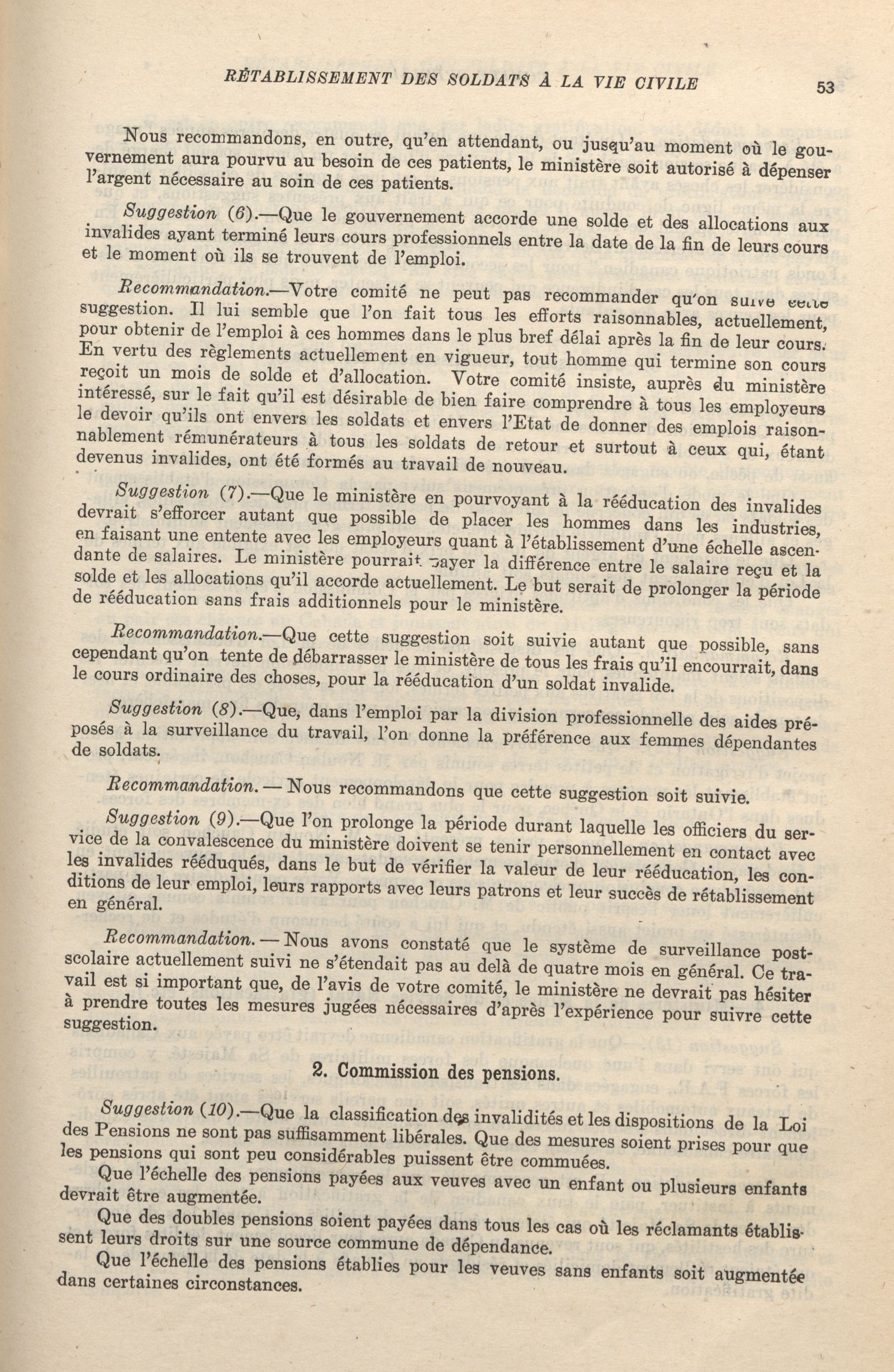 RÉTABLISSEMENT DES SOLDATS À LA VIE CIVILE 53

Nous recommandons, en outre, qu'en attendant, ou jusqu'au moment où le gouvernement aura pourvu au besoin de ces patients, le ministère soit autorisé à dépenser l'argent nécessaire au soin de ces patients.

Suggestion (6).—Que le gouvernement accorde une solde et des allocations aux invalides ayant terminé leurs cours professionnels entre la date de la fin de leurs cours et le moment où ils se trouvent de l'emploi.

Recommandation.—Votre comité ne peut pas recommander qu'on suive cette suggestion. Il lui semble que l'on fait tous les efforts raisonnables, actuellement, pour obtenir de l'emploi à ces hommes dans le plus bref délai après la fin de leur cours. En vertu des règlements actuellement en vigueur, tout homme qui termine son cours reçoit un mois de solde et d'allocation. Votre comité insiste, auprès du ministère intéressé, sur le fait qu'il est désirable de bien faire comprendre à tous les employeurs le devoir qu'ils ont envers les soldats et envers l'Etat de donner des emplois raisonnablement rémunérateurs à tous les soldats de retour et surtout à ceux qui, étant devenus invalides, ont été formés au travail de nouveau.

Suggestion (7).—Que le ministère en pourvoyant à la rééducation des invalides devrait s'efforcer autant que possible de placer les hommes dans les industries, en faisant une entente avec les employeurs quant à l'établissement d'une échelle ascendante de salaires. Le ministère pourrait payer la différence entre le salaire reçu et la solde et les allocations qu'il accorde actuellement. Le but serait de prolonger la période de rééducation sans frais additionnels pour le ministère.

Recommandation.—Que cette suggestion soit suivie autant que possible, sans cependant qu'on tente de débarrasser le ministère de tous les frais qu'il encourrait, dans le cours ordinaire des choses, pour la rééducation d'un soldat invalide.

Suggestion (8).—Que, dans l'emploi par la division professionnelle des aides préposés à la surveillance du travail, l'on donne la préférence aux femmes dépendantes de soldats.

Recommandation. — Nous recommandons que cette suggestion soit suivie.

Suggestion (9).—Que l'on prolonge la période durant laquelle les officiers du service de la convalescence du ministère doivent se tenir personnellement en contact avec les invalides rééduqués, dans le but de vérifier la valeur de leur rééducation, les conditions de leur emploi, leurs rapports avec leurs patrons et leur succès de rétablissement en général.

Recommandation. — Nous avons constaté que le système de surveillance postscolaire actuellement suivi ne s'étendait pas au delà de quatre mois en général. Ce travail est si important que, de l'avis de votre comité, le ministère ne devrait pas hésiter à prendre toutes les mesures jugées nécessaires d'après l'expérience pour suivre cette suggestion.

2. Commission des pensions.

Suggestion (10).—Que la classification des invalidités et les dispositions de la Loi des Pensions ne sont pas suffisamment libérales. Que des mesures soient prises pour que les pensions qui sont peu considérables puissent être commuées.

Que l'échelle des pensions payées aux veuves avec un enfant ou plusieurs enfants devrait être augmentée.

Que des doubles pensions soient payées dans tous les cas où les réclamants établissent leurs droits sur une source commune de dépendance.

Que l'échelle des pensions établies pour les veuves sans enfants soit augmentée dans certaines circonstances.